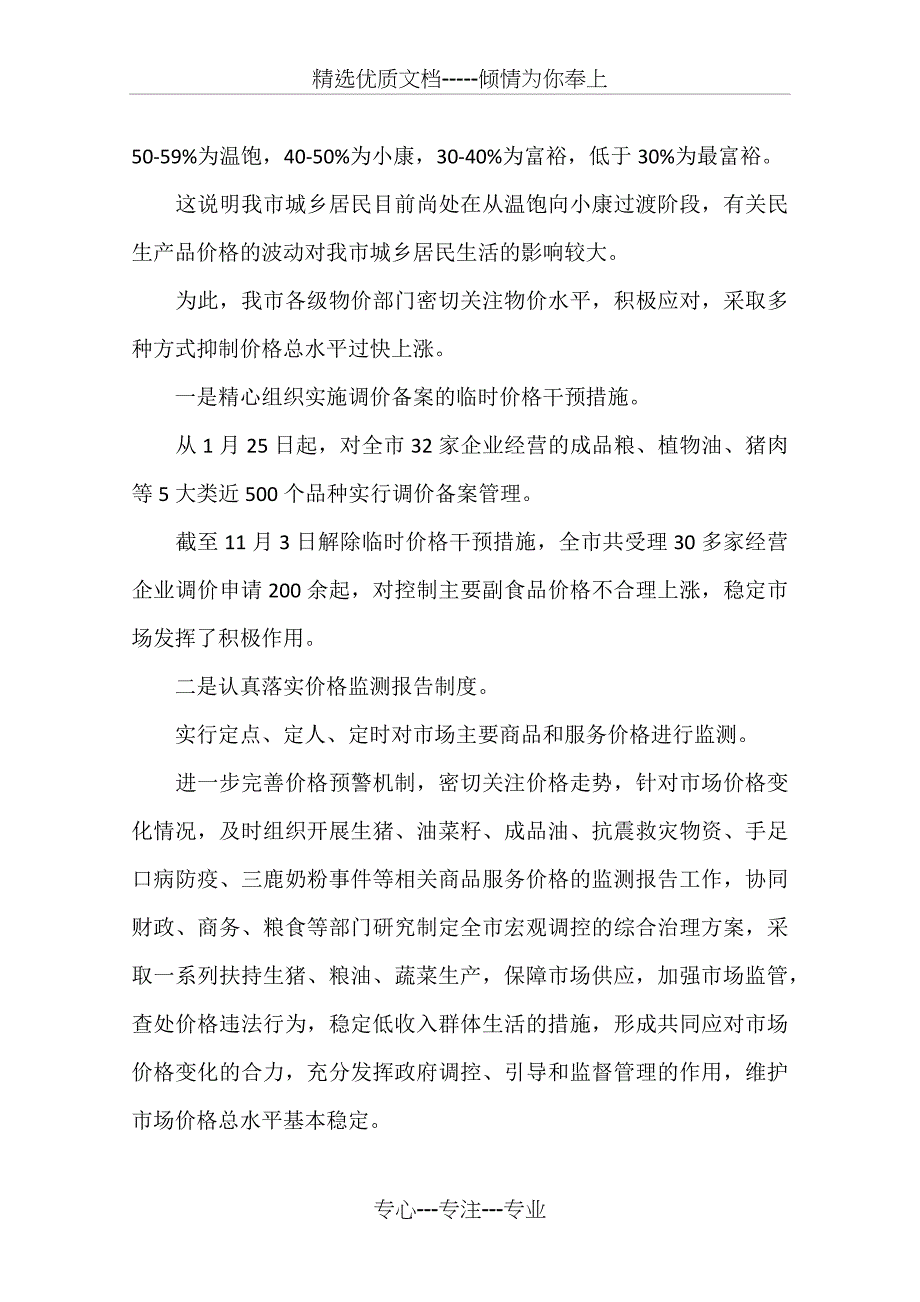 精选优质文档-----倾情为你奉上

50-59%为温饱，40-50%为小康，30-40%为富裕，低于30%为最富裕。

这说明我市城乡居民目前尚处在从温饱向小康过渡阶段，有关民生产品价格的波动对我市城乡居民生活的影响较大。

为此，我市各级物价部门密切关注物价水平，积极应对，采取多种方式抑制价格总水平过快上涨。

一是精心组织实施调价备案的临时价格干预措施。

从1月25日起，对全市32家企业经营的成品粮、植物油、猪肉等5大类近500个品种实行调价备案管理。

截至11月3日解除临时价格干预措施，全市共受理30多家经营企业调价申请200余起，对控制主要副食品价格不合理上涨，稳定市场发挥了积极作用。

二是认真落实价格监测报告制度。

实行定点、定人、定时对市场主要商品和服务价格进行监测。

进一步完善价格预警机制，密切关注价格走势，针对市场价格变化情况，及时组织开展生猪、油菜籽、成品油、抗震救灾物资、手足口病防疫、三鹿奶粉事件等相关商品服务价格的监测报告工作，协同财政、商务、粮食等部门研究制定全市宏观调控的综合治理方案，采取一系列扶持生猪、粮油、蔬菜生产，保障市场供应，加强市场监管，查处价格违法行为，稳定低收入群体生活的措施，形成共同应对市场价格变化的合力，充分发挥政府调控、引导和监督管理的作用，维护市场价格总水平基本稳定。

专心---专注---专业